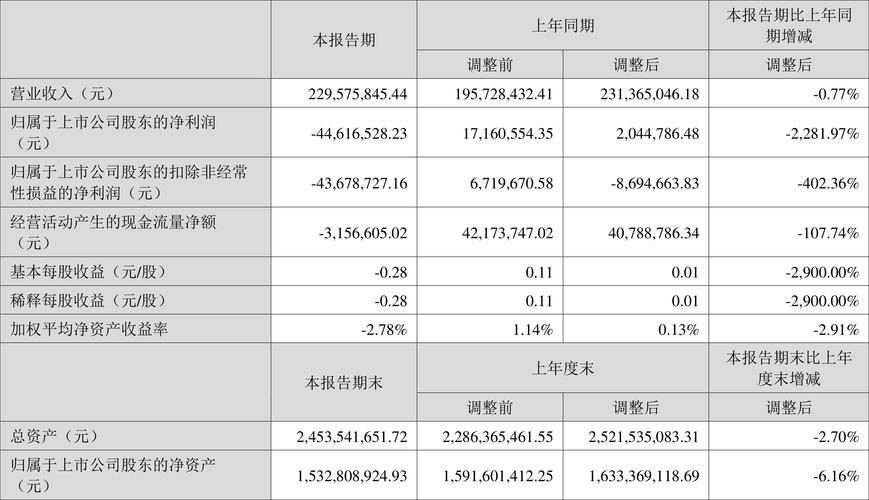 |  | 本报告期 | 上年同期 |  | 本报告期比上年同期增减 |
|---|---|---|---|---|
|  |  | 调整前 | 调整后 | 调整后 |
| 营业收入（元） | 229,575,845.44 | 195,728,432.41 | 231,365,046.18 | -0.77% |
| 归属于上市公司股东的净利润（元） | -44,616,528.23 | 17,160,554.35 | 2,044,786.48 | -2,281.97% |
| 归属于上市公司股东的扣除非经常性损益的净利润（元） | -43,678,727.16 | 6,719,670.58 | -8,694,663.83 | -402.36% |
| 经营活动产生的现金流量净额（元） | -3,156,605.02 | 42,173,747.02 | 40,788,786.34 | -107.74% |
| 基本每股收益（元/股） | -0.28 | 0.11 | 0.01 | -2,900.00% |
| 稀释每股收益（元/股） | -0.28 | 0.11 | 0.01 | -2,900.00% |
| 加权平均净资产收益率 | -2.78% | 1.14% | 0.13% | -2.91% |
|  | 本报告期末 | 上年度末 |  | 本报告期末比上年度末增减 |
|  |  | 调整前 | 调整后 | 调整后 |
| 总资产（元） | 2,453,541,651.72 | 2,286,365,461.55 | 2,521,535,083.31 | -2.70% |
| 归属于上市公司股东的净资产（元） | 1,532,808,924.93 | 1,591,601,412.25 | 1,633,369,118.69 | -6.16% |